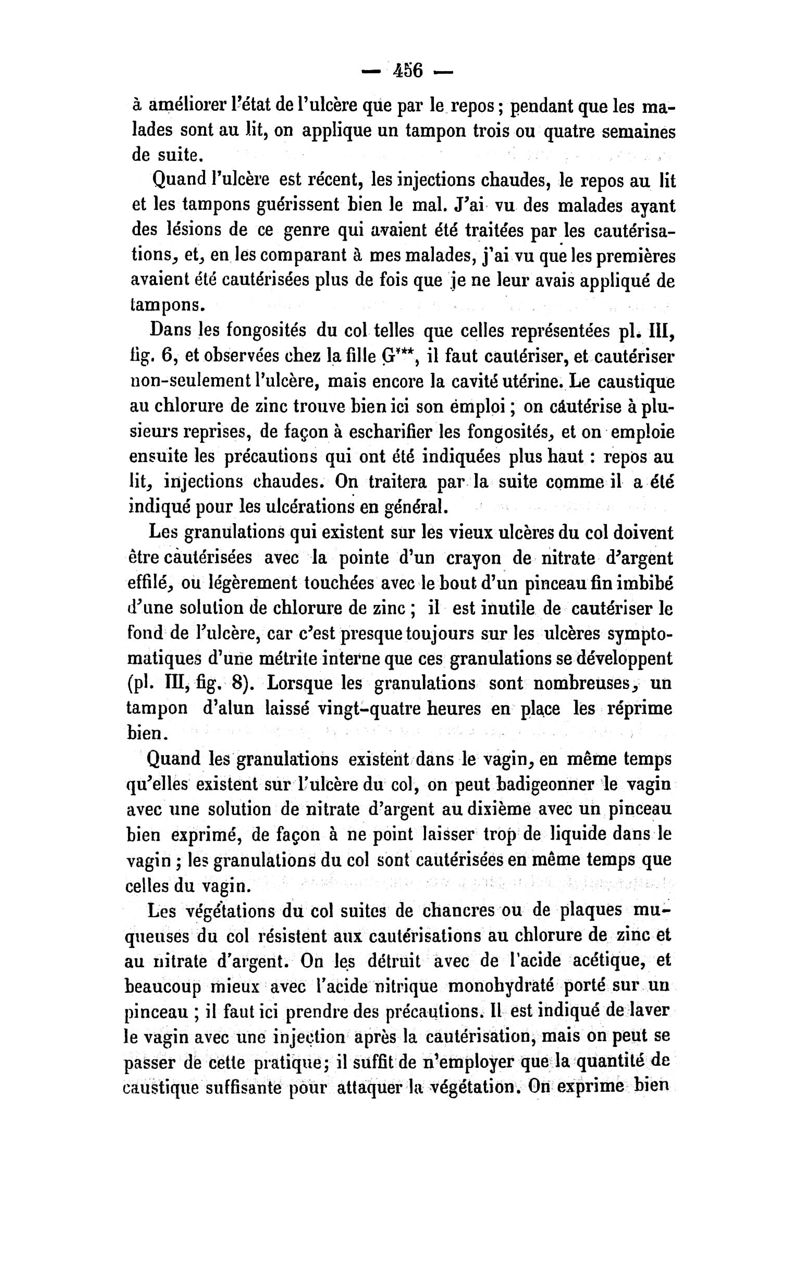 — 456 —

à améliorer l'état de l'ulcère que par le repos ; pendant que les malades sont au lit, on applique un tampon trois ou quatre semaines de suite.

Quand l'ulcère est récent, les injections chaudes, le repos au lit et les tampons guérissent bien le mal. J'ai vu des malades ayant des lésions de ce genre qui avaient été traitées par les cautérisations, et, en les comparant à mes malades, j'ai vu que les premières avaient été cautérisées plus de fois que je ne leur avais appliqué de tampons.

Dans les fongosités du col telles que celles représentées pl. III, fig. 6, et observées chez la fille G***, il faut cautériser, et cautériser non-seulement l'ulcère, mais encore la cavité utérine. Le caustique au chlorure de zinc trouve bien ici son emploi ; on cautérise à plusieurs reprises, de façon à escharifier les fongosités, et on emploie ensuite les précautions qui ont été indiquées plus haut : repos au lit, injections chaudes. On traitera par la suite comme il a été indiqué pour les ulcérations en général.

Les granulations qui existent sur les vieux ulcères du col doivent être cautérisées avec la pointe d'un crayon de nitrate d'argent effilé, ou légèrement touchées avec le bout d'un pinceau fin imbibé d'une solution de chlorure de zinc ; il est inutile de cautériser le fond de l'ulcère, car c'est presque toujours sur les ulcères symptomatiques d'une métrite interne que ces granulations se développent (pl. III, fig. 8). Lorsque les granulations sont nombreuses, un tampon d'alun laissé vingt-quatre heures en place les réprime bien.

Quand les granulations existent dans le vagin, en même temps qu'elles existent sur l'ulcère du col, on peut badigeonner le vagin avec une solution de nitrate d'argent au dixième avec un pinceau bien exprimé, de façon à ne point laisser trop de liquide dans le vagin ; les granulations du col sont cautérisées en même temps que celles du vagin.

Les végétations du col suites de chancres ou de plaques muqueuses du col résistent aux cautérisations au chlorure de zinc et au nitrate d'argent. On les détruit avec de l'acide acétique, et beaucoup mieux avec l'acide nitrique monohydraté porté sur un pinceau ; il faut ici prendre des précautions. Il est indiqué de laver le vagin avec une injection après la cautérisation, mais on peut se passer de cette pratique ; il suffit de n'employer que la quantité de caustique suffisante pour attaquer la végétation. On exprime bien